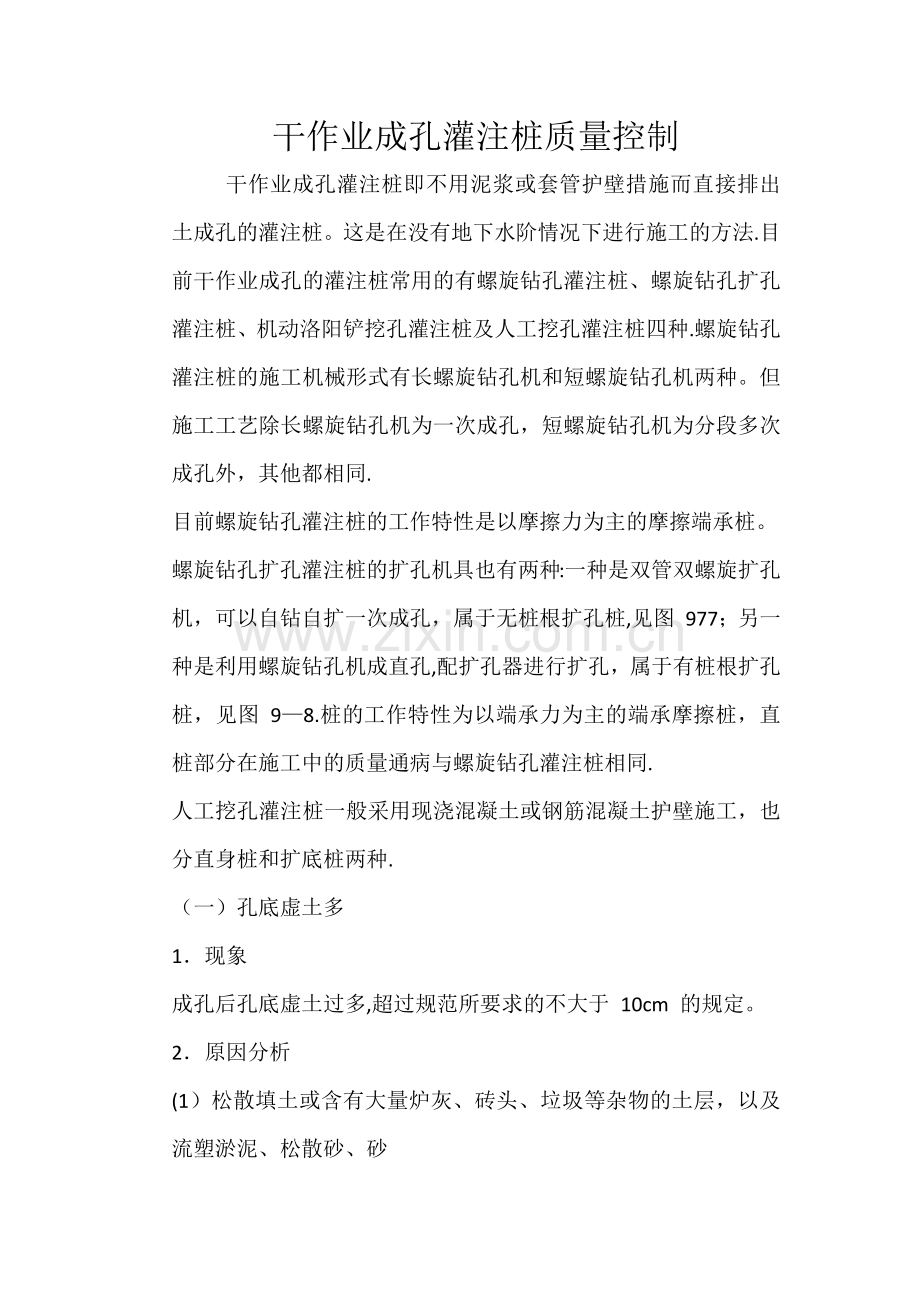 干作业成孔灌注桩质量控制

干作业成孔灌注桩即不用泥浆或套管护壁措施而直接排出土成孔的灌注桩。这是在没有地下水阶情况下进行施工的方法.目前干作业成孔的灌注桩常用的有螺旋钻孔灌注桩、螺旋钻孔扩孔灌注桩、机动洛阳铲挖孔灌注桩及人工挖孔灌注桩四种.螺旋钻孔灌注桩的施工机械形式有长螺旋钻孔机和短螺旋钻孔机两种。但施工工艺除长螺旋钻孔机为一次成孔，短螺旋钻孔机为分段多次成孔外，其他都相同.

目前螺旋钻孔灌注桩的工作特性是以摩擦力为主的摩擦端承桩。

螺旋钻孔扩孔灌注桩的扩孔机具也有两种:一种是双管双螺旋扩孔机，可以自钻自扩一次成孔，属于无桩根扩孔桩,见图977；另一种是利用螺旋钻孔机成直孔,配扩孔器进行扩孔，属于有桩根扩孔桩，见图9—8.桩的工作特性为以端承力为主的端承摩擦桩，直桩部分在施工中的质量通病与螺旋钻孔灌注桩相同.

人工挖孔灌注桩一般采用现浇混凝土或钢筋混凝土护壁施工，也分直身桩和扩底桩两种.

（一）孔底虚土多

1．现象

成孔后孔底虚土过多,超过规范所要求的不大于10cm的规定。

2．原因分析

(1）松散填土或含有大量炉灰、砖头、垃圾等杂物的土层，以及流塑淤泥、松散砂、砂

www.zixin.com.cn